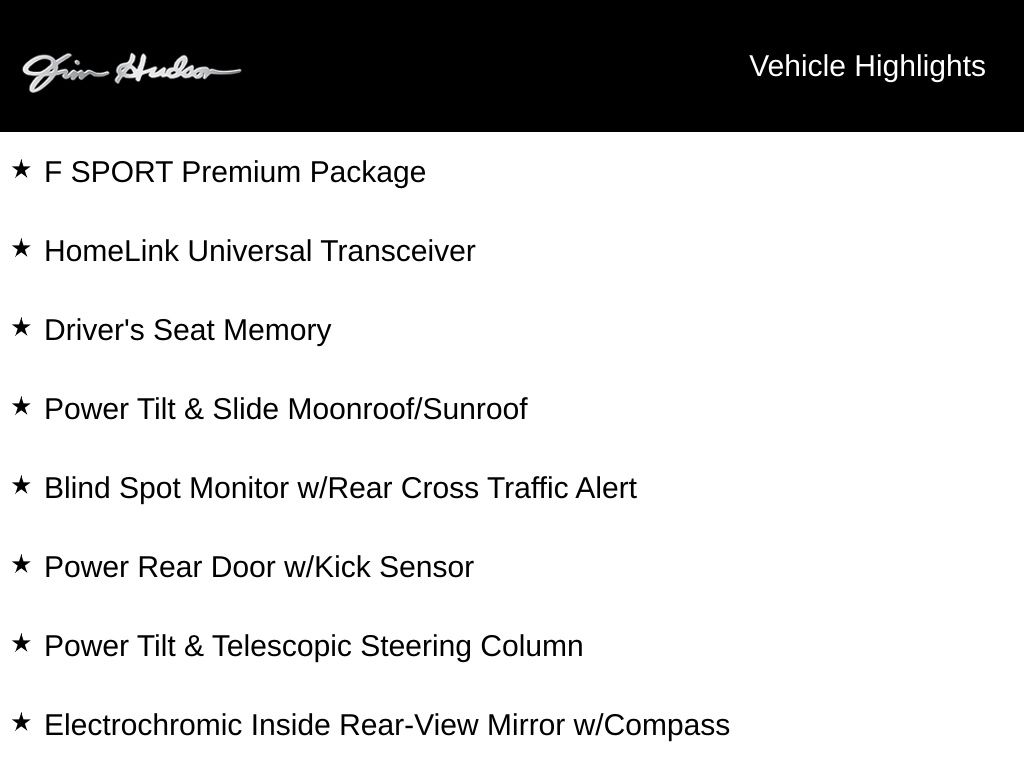 Jim Hudson

Vehicle Highlights

★ F SPORT Premium Package

★ HomeLink Universal Transceiver

★ Driver's Seat Memory

★ Power Tilt & Slide Moonroof/Sunroof

★ Blind Spot Monitor w/Rear Cross Traffic Alert

★ Power Rear Door w/Kick Sensor

★ Power Tilt & Telescopic Steering Column

★ Electrochromic Inside Rear-View Mirror w/Compass